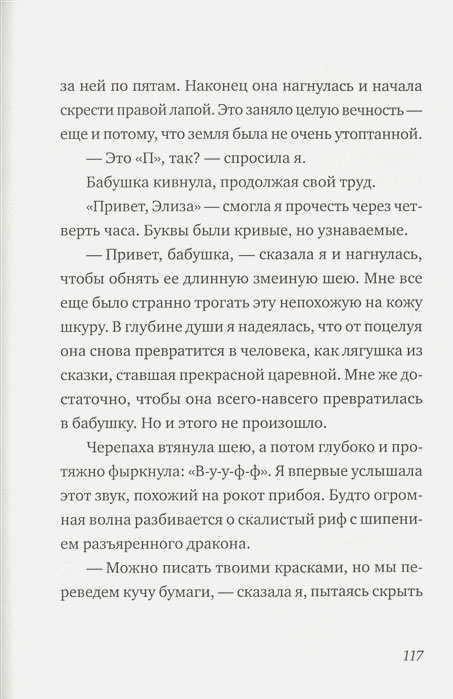 за ней по пятам. Наконец она нагнулась и начала скрести правой лапой. Это заняло целую вечность — еще и потому, что земля была не очень утоптанной.

— Это «П», так? — спросила я.

Бабушка кивнула, продолжая свой труд.

«Привет, Элиза» — смогла я прочесть через четверть часа. Буквы были кривые, но узнаваемые.

— Привет, бабушка, — сказала я и нагнулась, чтобы обнять ее длинную змеиную шею. Мне все еще было странно трогать эту непохожую на кожу шкуру. В глубине души я надеялась, что от поцелуя она снова превратится в человека, как лягушка из сказки, ставшая прекрасной царевной. Мне же достаточно, чтобы она всего-навсего превратилась в бабушку. Но и этого не произошло.

Черепаха втянула шею, а потом глубоко и протяжно фыркнула: «В-у-у-ф-ф». Я впервые услышала этот звук, похожий на рокот прибоя. Будто огромная волна разбивается о скалистый риф с шипением разъяренного дракона.

— Можно писать твоими красками, но мы переведем кучу бумаги, — сказала я, пытаясь скрыть

117